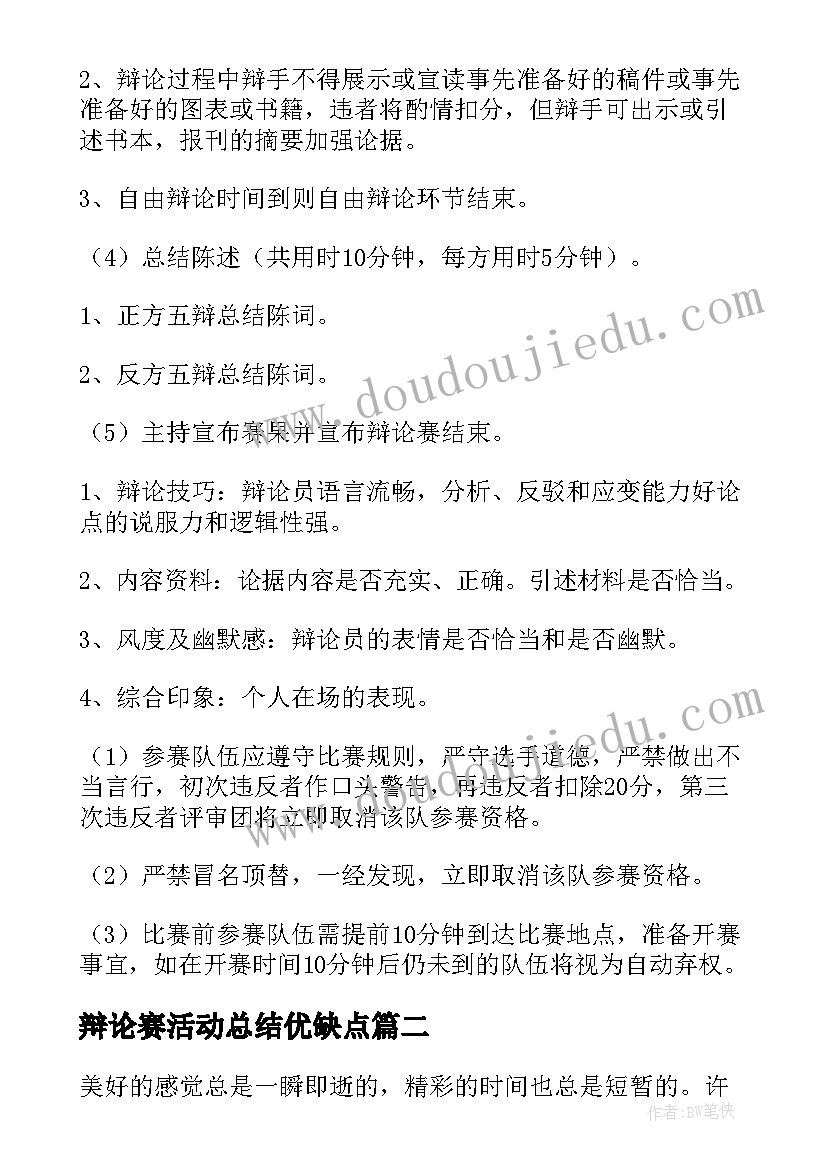 2、辩论过程中辩手不得展示或宣读事先准备好的稿件或事先准备好的图表或书籍，违者将酌情扣分，但辩手可出示或引述书本，报刊的摘要加强论据。

3、自由辩论时间到则自由辩论环节结束。

（4）总结陈述（共用时10分钟，每方用时5分钟）。

1、正方五辩总结陈词。

2、反方五辩总结陈词。

（5）主持宣布赛果并宣布辩论赛结束。

1、辩论技巧：辩论员语言流畅，分析、反驳和应变能力好论点的说服力和逻辑性强。

2、内容资料：论据内容是否充实、正确。引述材料是否恰当。

3、风度及幽默感：辩论员的表情是否恰当和是否幽默。

4、综合印象：个人在场的表现。

（1）参赛队伍应遵守比赛规则，严守选手道德，严禁做出不当言行，初次违反者作口头警告，再违反者扣除20分，第三次违反者评审团将立即取消该队参赛资格。

（2）严禁冒名顶替，一经发现，立即取消该队参赛资格。

（3）比赛前参赛队伍需提前10分钟到达比赛地点，准备开赛事宜，如在开赛时间10分钟后仍未到的队伍将视为自动弃权。

辩论赛活动总结优缺点篇二

美好的感觉总是一瞬即逝的，精彩的时间也总是短暂的。许

www.doudoujiedu.com

www.doudoujiedu.com

作者：BW笔侠